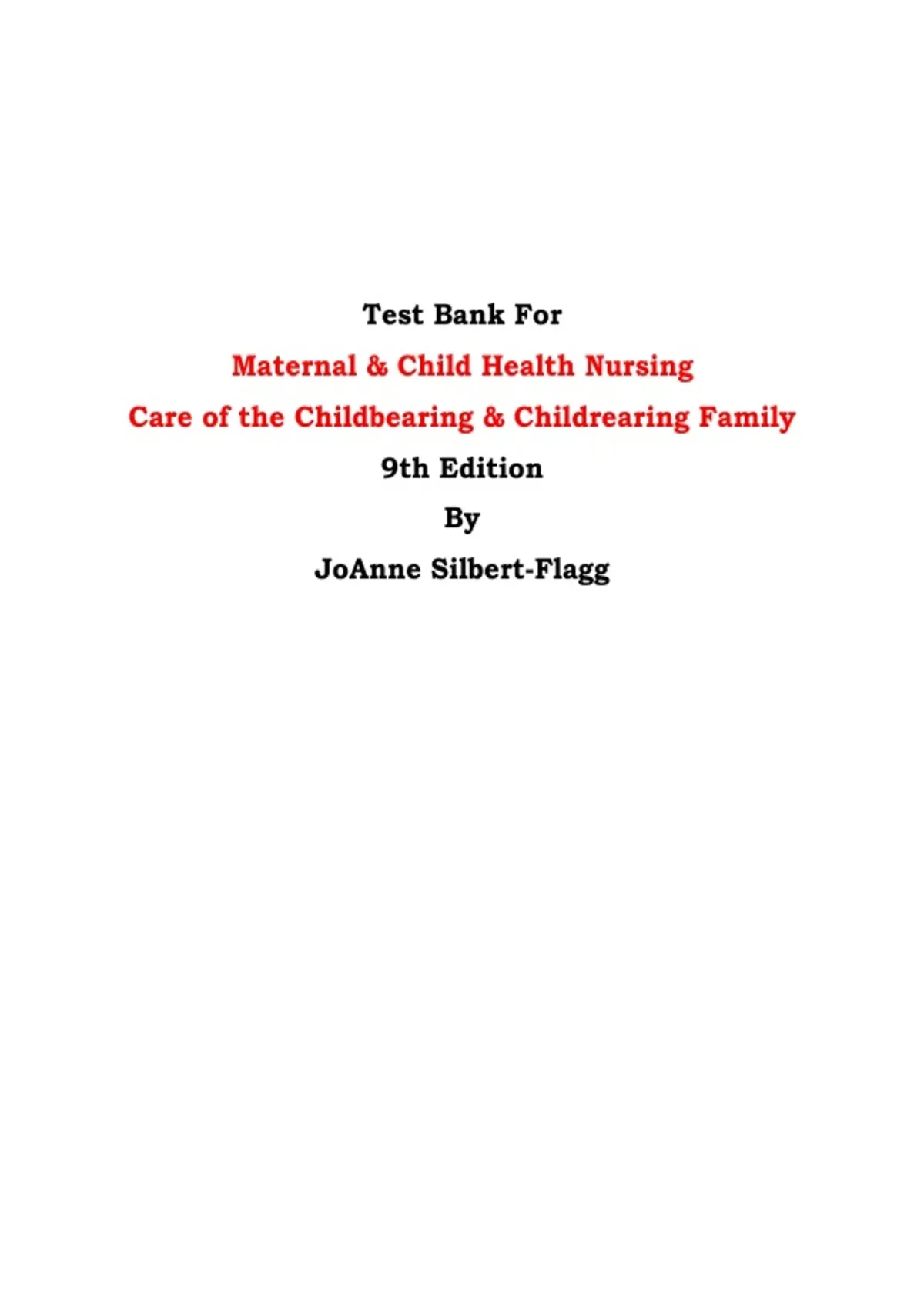 Test Bank For

Maternal & Child Health Nursing

Care of the Childbearing & Childrearing Family

9th Edition

By

JoAnne Silbert-Flagg